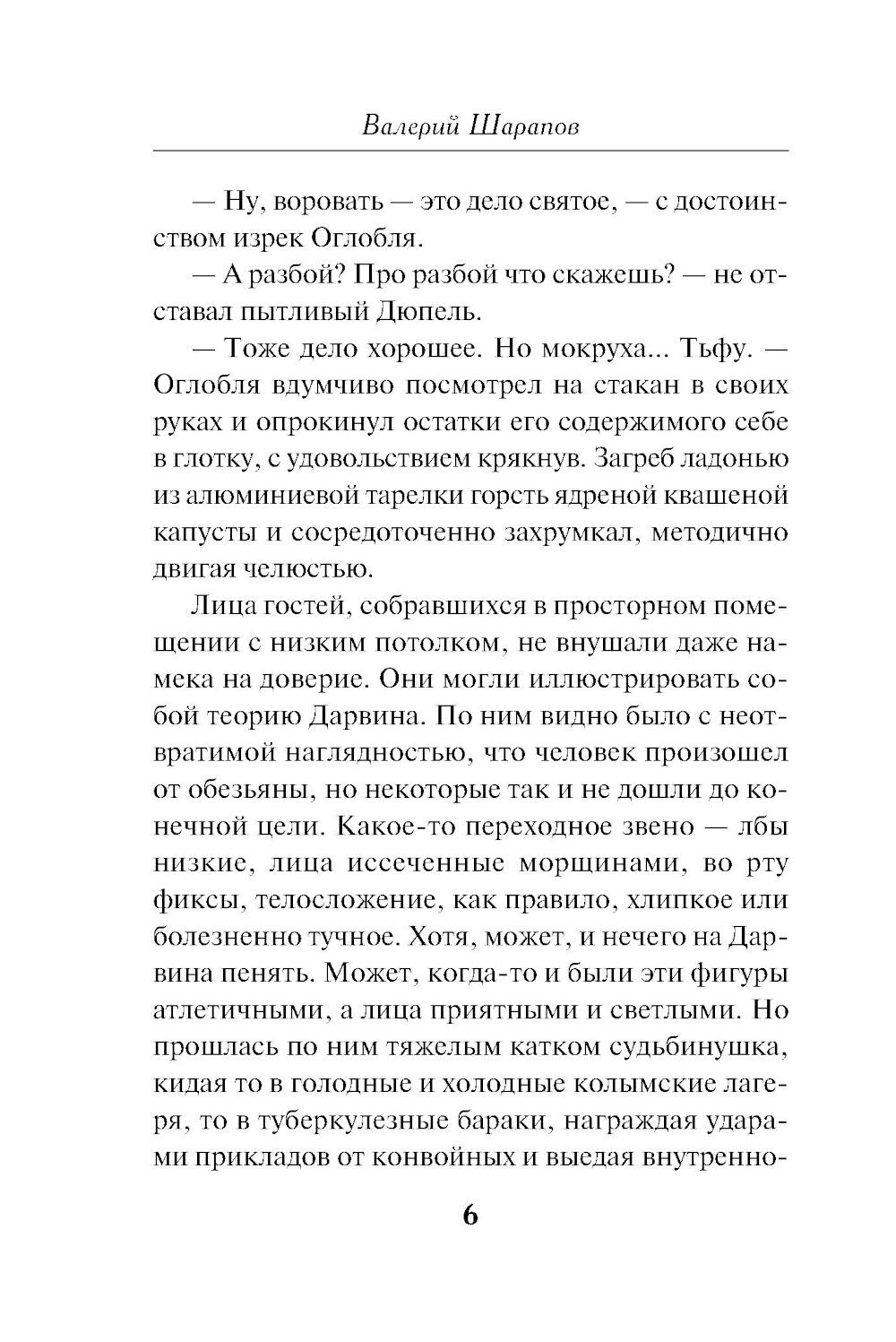 Валерий Шарапов

— Ну, воровать — это дело святое, — с достоинством изрек Оглобля.

— А разбой? Про разбой что скажешь? — не отставал пытливый Дюпель.

— Тоже дело хорошее. Но мокруха... Тьфу. — Оглобля вдумчиво посмотрел на стакан в своих руках и опрокинул остатки его содержимого себе в глотку, с удовольствием крякнув. Загреб ладонью из алюминиевой тарелки горсть ядреной квашеной капусты и сосредоточенно захрумкал, методично двигая челюстью.

Лица гостей, собравшихся в просторном помещении с низким потолком, не внушали даже намека на доверие. Они могли иллюстрировать собой теорию Дарвина. По ним видно было с неотвратимой наглядностью, что человек произошел от обезьяны, но некоторые так и не дошли до конечной цели. Какое-то переходное звено — лбы низкие, лица иссеченные морщинами, во рту фиксы, телосложение, как правило, хлипкое или болезненно тучное. Хотя, может, и нечего на Дарвина пенять. Может, когда-то и были эти фигуры атлетичными, а лица приятными и светлыми. Но прошлась по ним тяжелым катком судьбинушка, кидая то в голодные и холодные колымские лагеря, то в туберкулезные бараки, награждая ударами прикладов от конвойных и выедая внутренно-

6